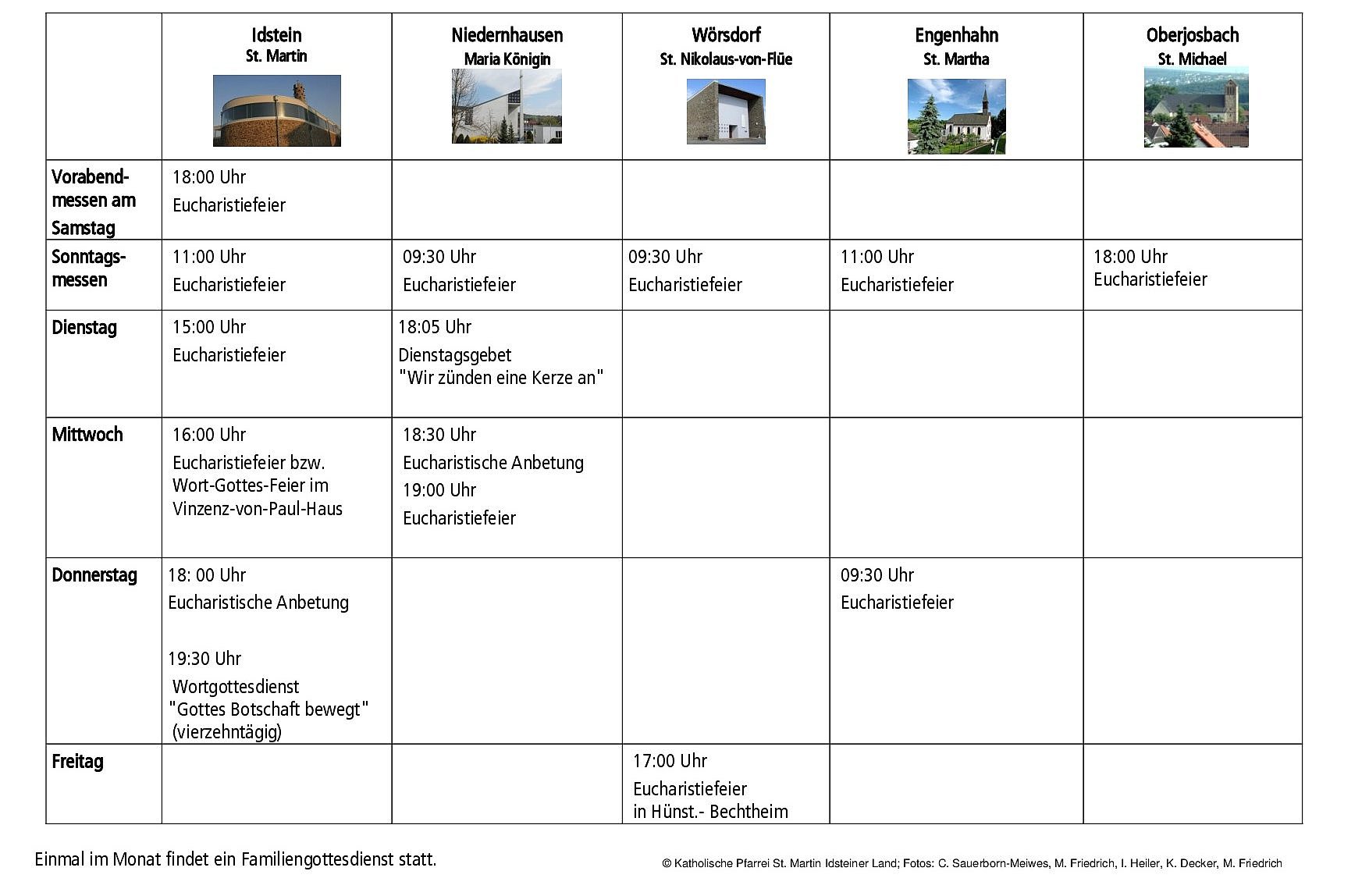 | | Idstein St. Martin | Niedernhausen Maria Königin | Wörsdorf St. Nikolaus-von-Flüe | Engenhahn St. Martha | Oberjosbach St. Michael |
|---|---|---|---|---|---|
| Vorabendmessen am Samstag | 18:00 Uhr Eucharistiefeier | | | | |
| Sonntagsmessen | 11:00 Uhr Eucharistiefeier | 09:30 Uhr Eucharistiefeier | 09:30 Uhr Eucharistiefeier | 11:00 Uhr Eucharistiefeier | 18:00 Uhr Eucharistiefeier |
| Dienstag | 15:00 Uhr Eucharistiefeier | 18:05 Uhr Dienstagsgebet "Wir zünden eine Kerze an" | | | |
| Mittwoch | 16:00 Uhr Eucharistiefeier bzw. Wort-Gottes-Feier im Vinzenz-von-Paul-Haus | 18:30 Uhr Eucharistische Anbetung 19:00 Uhr Eucharistiefeier | | | |
| Donnerstag | 18: 00 Uhr Eucharistische Anbetung 19:30 Uhr Wortgottesdienst "Gottes Botschaft bewegt" (vierzehntägig) | | | 09:30 Uhr Eucharistiefeier | |
| Freitag | | | 17:00 Uhr Eucharistiefeier in Hünst.- Bechtheim | | |

Einmal im Monat findet ein Familiengottesdienst statt.

© Katholische Pfarrei St. Martin Idsteiner Land; Fotos: C. Sauerborn-Meiwes, M. Friedrich, I. Heiler, K. Decker, M. Friedrich